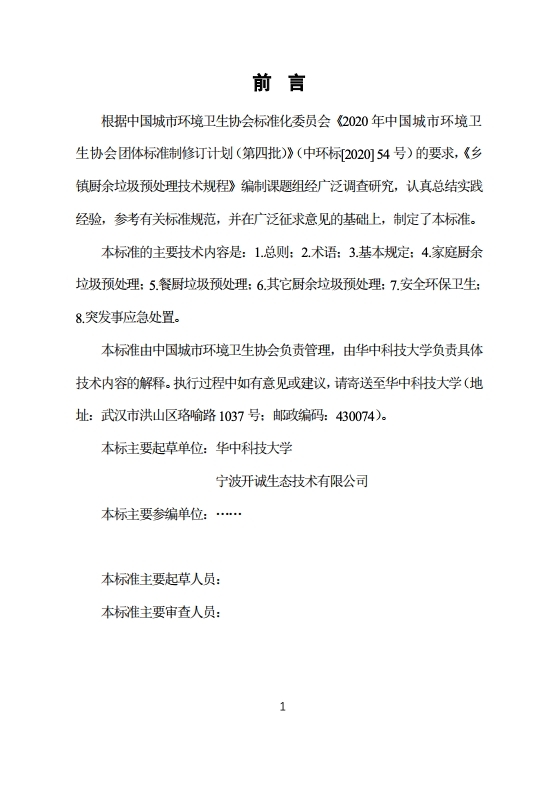 前 言

根据中国城市环境卫生协会标准化委员会《2020年中国城市环境卫生协会团体标准制修订计划（第四批）》（中环标[2020] 54号）的要求，《乡镇厨余垃圾预处理技术规程》编制课题组经广泛调查研究，认真总结实践经验，参考有关标准规范，并在广泛征求意见的基础上，制定了本标准。

本标准的主要技术内容是：1.总则；2.术语；3.基本规定；4.家庭厨余垃圾预处理；5.餐厨垃圾预处理；6.其它厨余垃圾预处理；7.安全环保卫生；8.突发事应急处置。

本标准由中国城市环境卫生协会负责管理，由华中科技大学负责具体技术内容的解释。执行过程中如有意见或建议，请寄送至华中科技大学（地址：武汉市洪山区珞喻路1037号；邮政编码：430074）。

本标主要起草单位：华中科技大学

宁波开诚生态技术有限公司

本标主要参编单位：……

本标准主要起草人员：

本标准主要审查人员：

1